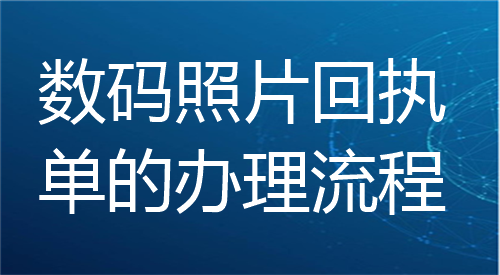 数码照片回执单的办理流程